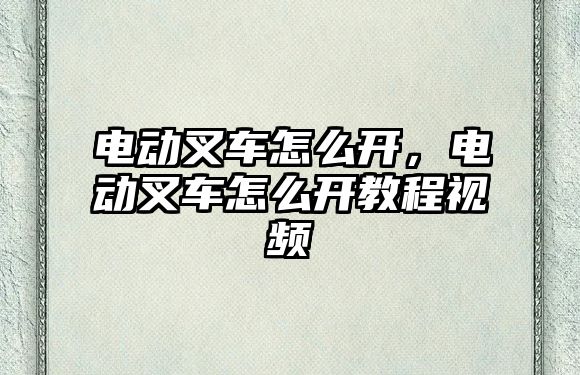 电动叉车怎么开，电动叉车怎么开教程视频